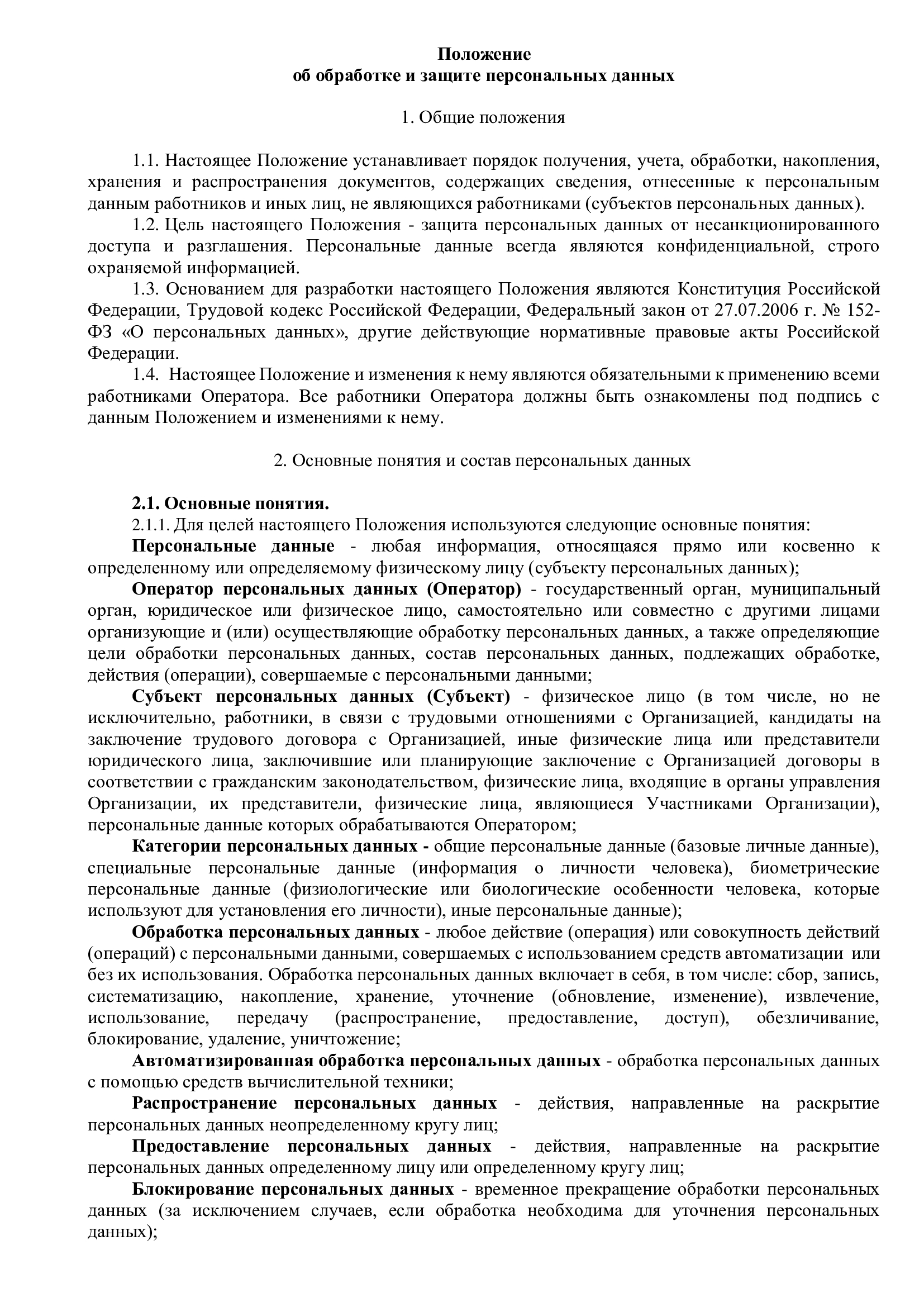 Положение
об обработке и защите персональных данных

1. Общие положения

1.1. Настоящее Положение устанавливает порядок получения, учета, обработки, накопления, хранения и распространения документов, содержащих сведения, отнесенные к персональным данным работников и иных лиц, не являющихся работниками (субъектов персональных данных).

1.2. Цель настоящего Положения - защита персональных данных от несанкционированного доступа и разглашения. Персональные данные всегда являются конфиденциальной, строго охраняемой информацией.

1.3. Основанием для разработки настоящего Положения являются Конституция Российской Федерации, Трудовой кодекс Российской Федерации, Федеральный закон от 27.07.2006 г. № 152-ФЗ «О персональных данных», другие действующие нормативные правовые акты Российской Федерации.

1.4. Настоящее Положение и изменения к нему являются обязательными к применению всеми работниками Оператора. Все работники Оператора должны быть ознакомлены под подпись с данным Положением и изменениями к нему.

2. Основные понятия и состав персональных данных

2.1. Основные понятия.

2.1.1. Для целей настоящего Положения используются следующие основные понятия:

Персональные данные - любая информация, относящаяся прямо или косвенно к определенному или определяемому физическому лицу (субъекту персональных данных);

Оператор персональных данных (Оператор) - государственный орган, муниципальный орган, юридическое или физическое лицо, самостоятельно или совместно с другими лицами организующие и (или) осуществляющие обработку персональных данных, а также определяющие цели обработки персональных данных, состав персональных данных, подлежащих обработке, действия (операции), совершаемые с персональными данными;

Субъект персональных данных (Субъект) - физическое лицо (в том числе, но не исключительно, работники, в связи с трудовыми отношениями с Организацией, кандидаты на заключение трудового договора с Организацией, иные физические лица или представители юридического лица, заключившие или планирующие заключение с Организацией договоры в соответствии с гражданским законодательством, физические лица, входящие в органы управления Организации, их представители, физические лица, являющиеся Участниками Организации), персональные данные которых обрабатываются Оператором;

Категории персональных данных - общие персональные данные (базовые личные данные), специальные персональные данные (информация о личности человека), биометрические персональные данные (физиологические или биологические особенности человека, которые используют для установления его личности), иные персональные данные);

Обработка персональных данных - любое действие (операция) или совокупность действий (операций) с персональными данными, совершаемых с использованием средств автоматизации или без их использования. Обработка персональных данных включает в себя, в том числе: сбор, запись, систематизацию, накопление, хранение, уточнение (обновление, изменение), извлечение, использование, передачу (распространение, предоставление, доступ), обезличивание, блокирование, удаление, уничтожение;

Автоматизированная обработка персональных данных - обработка персональных данных с помощью средств вычислительной техники;

Распространение персональных данных - действия, направленные на раскрытие персональных данных неопределенному кругу лиц;

Предоставление персональных данных - действия, направленные на раскрытие персональных данных определенному лицу или определенному кругу лиц;

Блокирование персональных данных - временное прекращение обработки персональных данных (за исключением случаев, если обработка необходима для уточнения персональных данных);